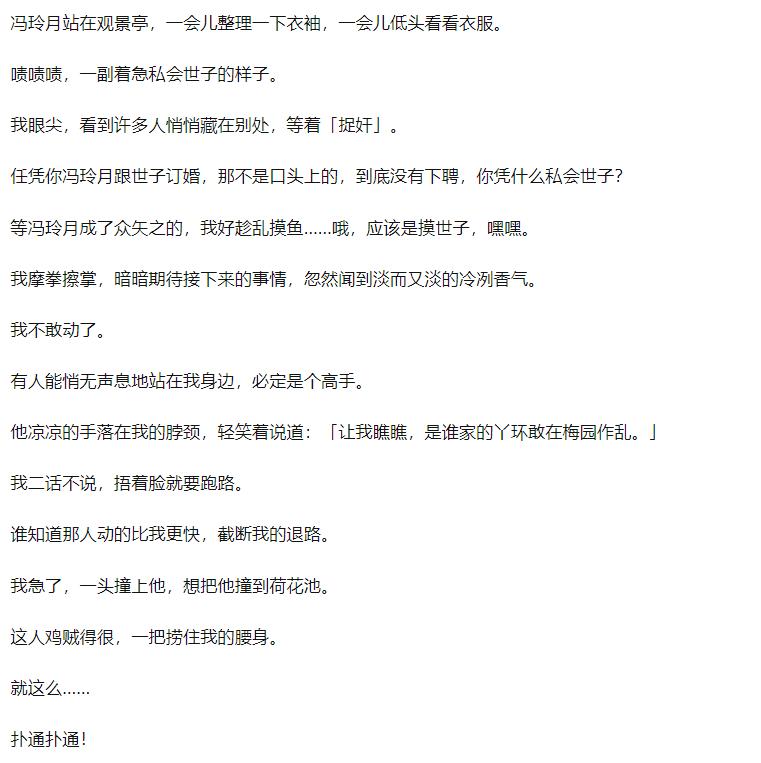 冯玲月站在观景亭，一会儿整理一下衣袖，一会儿低头看看衣服。

啧啧啧，一副着急私会世子的样子。

我眼尖，看到许多人悄悄藏在别处，等着「捉奸」。

任凭你冯玲月跟世子订婚，那不是口头上的，到底没有下聘，你凭什么私会世子？

等冯玲月成了众矢之的，我好趁乱摸鱼……哦，应该是摸世子，嘿嘿。

我摩拳擦掌，暗暗期待接下来的事情，忽然闻到淡而又淡的冷冽香气。

我不敢动了。

有人能悄无声息地站在我身边，必定是个高手。

他凉凉的手落在我的脖颈，轻笑着说道：「让我瞧瞧，是谁家的丫环敢在梅园作乱。」

我二话不说，捂着脸就要跑路。

谁知道那人动的比我更快，截断我的退路。

我急了，一头撞上他，想把他撞到荷花池。

这人鸡贼得很，一把捞住我的腰身。

就这么……

扑通扑通！